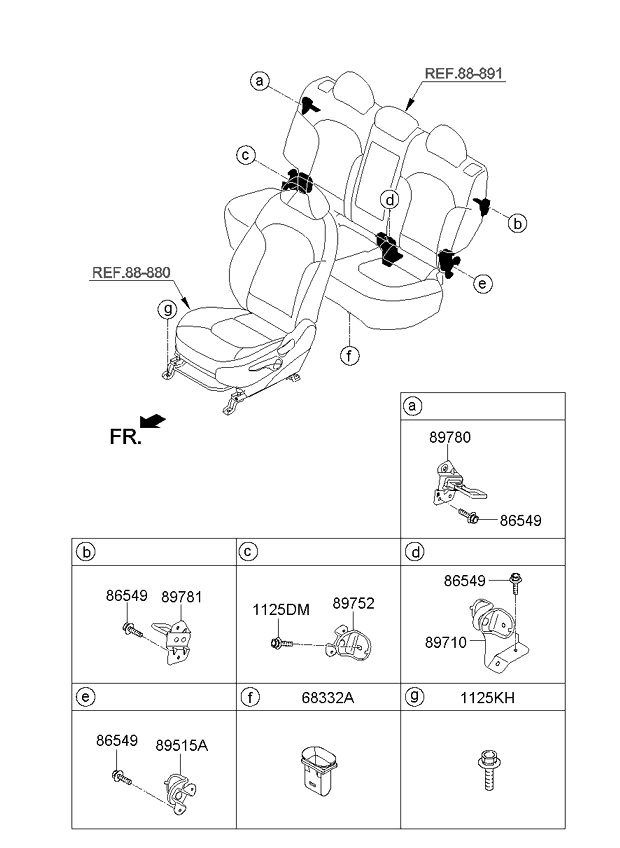 a
REF.88-891
c
d
b
e
REF.88-880
g
f
FR.

a
89780
86549

b
86549
89781

c
1125DM
89752

d
86549
89710

e
86549
89515A

f
68332A

g
1125KH